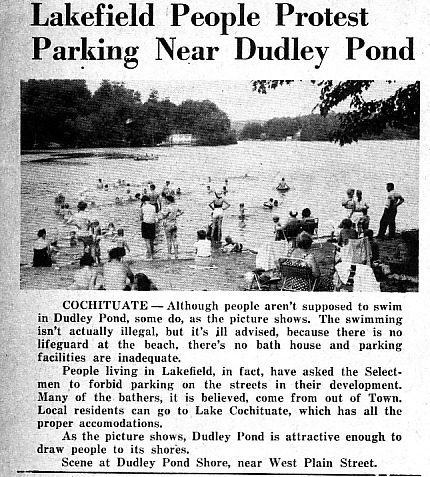 Lakefield People Protest Parking Near Dudley Pond

COCHITUATE — Although people aren't supposed to swim in Dudley Pond, some do, as the picture shows. The swimming isn't actually illegal, but it's ill advised, because there is no lifeguard at the beach, there's no bath house and parking facilities are inadequate.

People living in Lakefield, in fact, have asked the Selectmen to forbid parking on the streets in their development. Many of the bathers, it is believed, come from out of Town. Local residents can go to Lake Cochituate, which has all the proper accomodations.

As the picture shows, Dudley Pond is attractive enough to draw people to its shores.

Scene at Dudley Pond Shore, near West Plain Street.